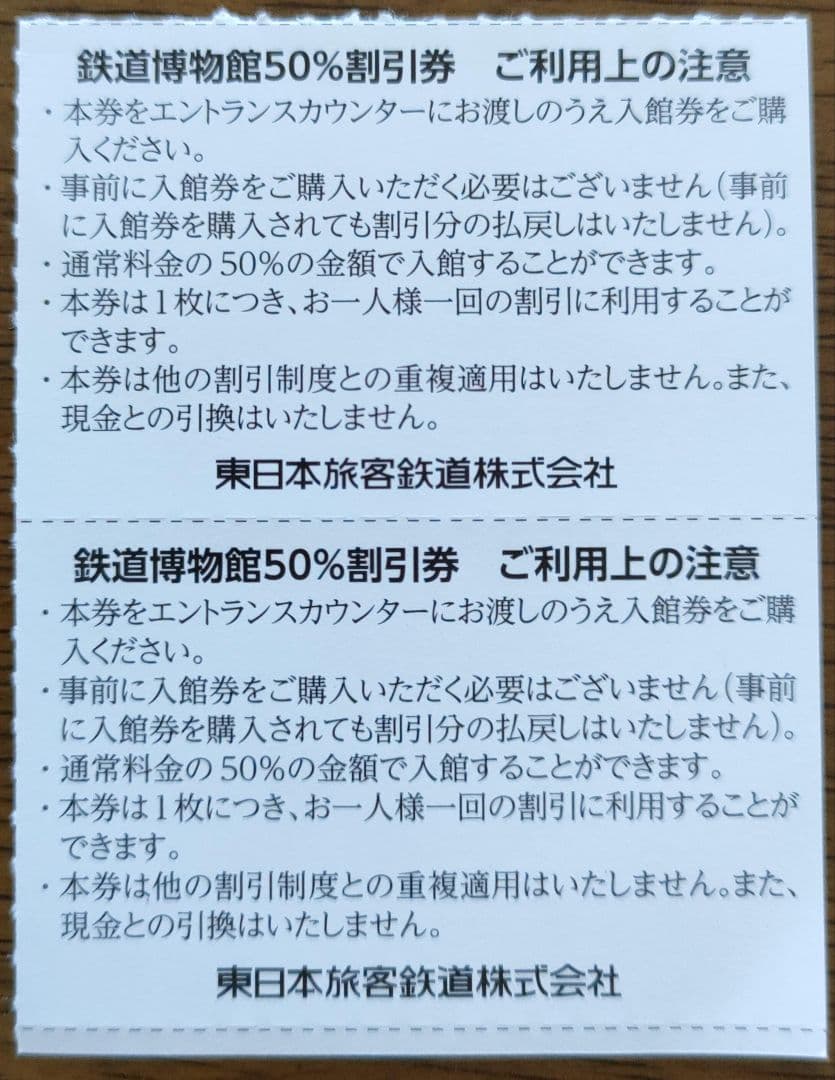 鉄道博物館50%割引券 ご利用上の注意

・本券をエントランスカウンターにお渡しのうえ入館券をご購入ください。
・事前に入館券をご購入いただく必要はございません(事前に入館券を購入されても割引分の払戻しはいたしません)。
・通常料金の50%の金額で入館することができます。
・本券は1枚につき、お一人様一回の割引に利用することができます。
・本券は他の割引制度との重複適用はいたしません。また、現金との引換はいたしません。

東日本旅客鉄道株式会社

鉄道博物館50%割引券 ご利用上の注意

・本券をエントランスカウンターにお渡しのうえ入館券をご購入ください。
・事前に入館券をご購入いただく必要はございません(事前に入館券を購入されても割引分の払戻しはいたしません)。
・通常料金の50%の金額で入館することができます。
・本券は1枚につき、お一人様一回の割引に利用することができます。
・本券は他の割引制度との重複適用はいたしません。また、現金との引換はいたしません。

東日本旅客鉄道株式会社